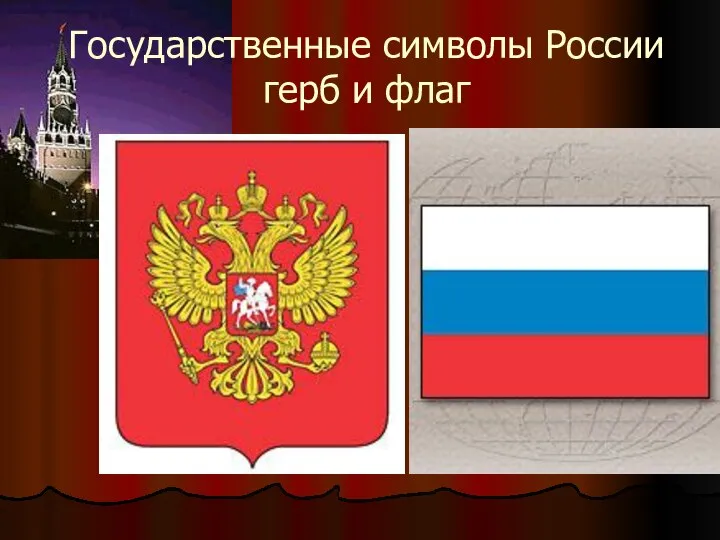 Государственные символы России
герб и флаг